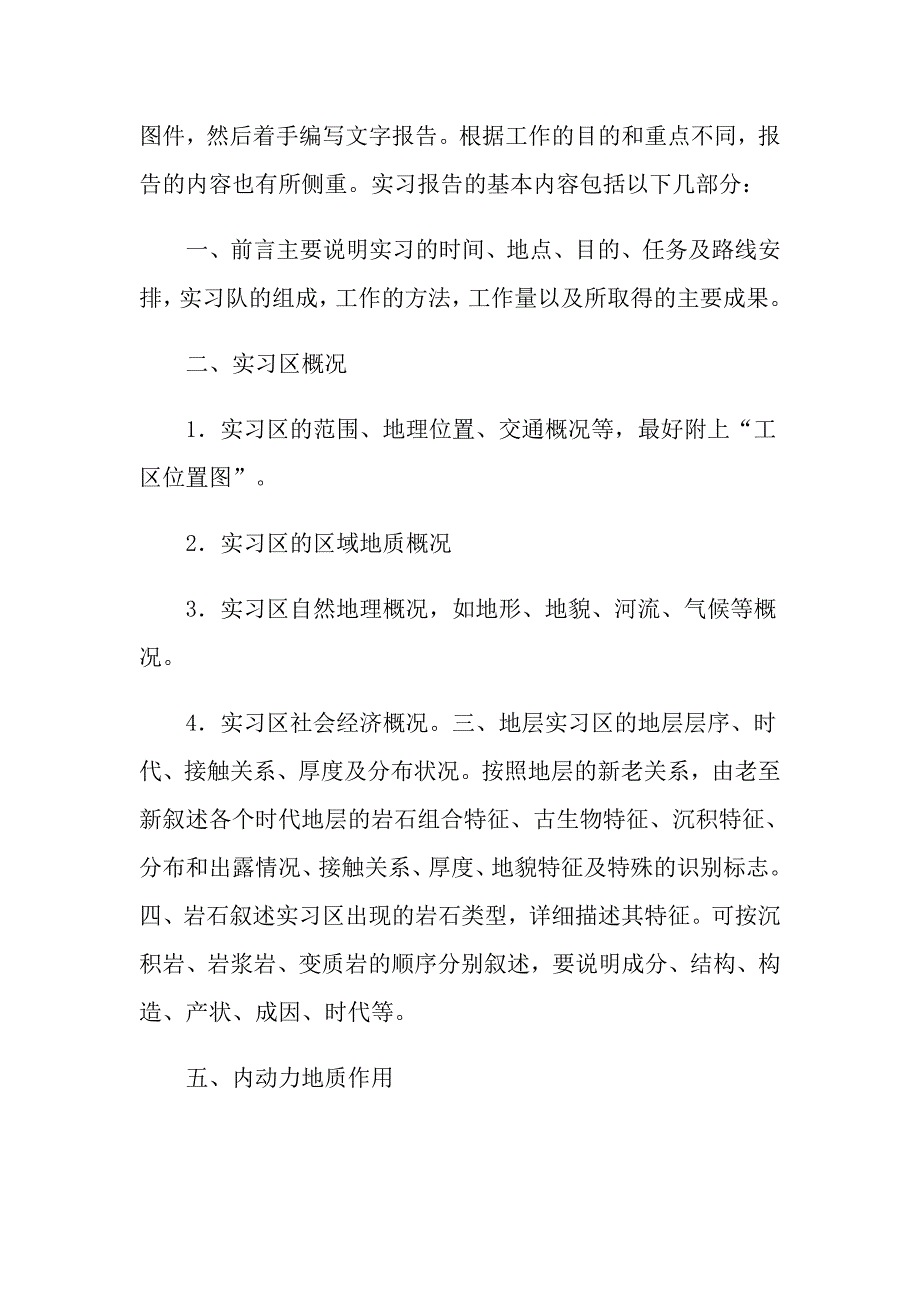 图件，然后着手编写文字报告。根据工作的目的和重点不同，报告的内容也有所侧重。实习报告的基本内容包括以下几部分：

一、前言主要说明实习的时间、地点、目的、任务及路线安排，实习队的组成，工作的方法，工作量以及所取得的主要成果。

二、实习区概况

1．实习区的范围、地理位置、交通概况等，最好附上“工区位置图”。

2．实习区的区域地质概况

3．实习区自然地理概况，如地形、地貌、河流、气候等概况。

4．实习区社会经济概况。三、地层实习区的地层层序、时代、接触关系、厚度及分布状况。按照地层的新老关系，由老至新叙述各个时代地层的岩石组合特征、古生物特征、沉积特征、分布和出露情况、接触关系、厚度、地貌特征及特殊的识别标志。四、岩石叙述实习区出现的岩石类型，详细描述其特征。可按沉积岩、岩浆岩、变质岩的顺序分别叙述，要说明成分、结构、构造、产状、成因、时代等。

五、内动力地质作用